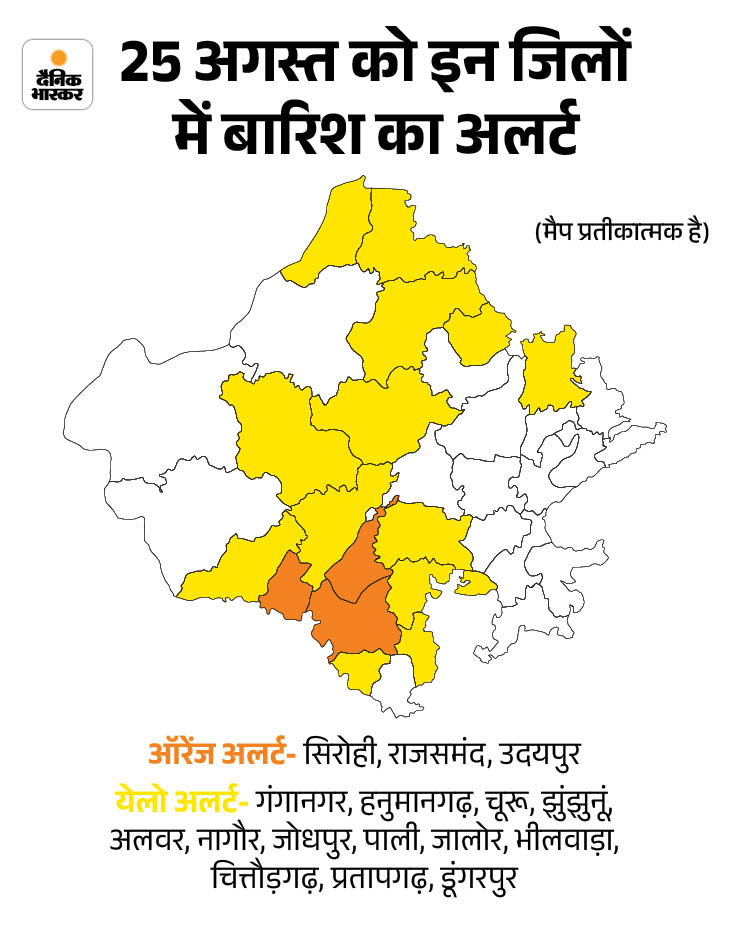 दैनिक भास्कर

25 अगस्त को इन जिलों में बारिश का अलर्ट

(मैप प्रतीकात्मक है)

ऑरेंज अलर्ट- सिरोही, राजसमंद, उदयपुर

येलो अलर्ट- गंगानगर, हनुमानगढ़, चूरू, झुंझुनूं, अलवर, नागौर, जोधपुर, पाली, जालोर, भीलवाड़ा, चित्तौड़गढ़, प्रतापगढ़, डूंगरपुर